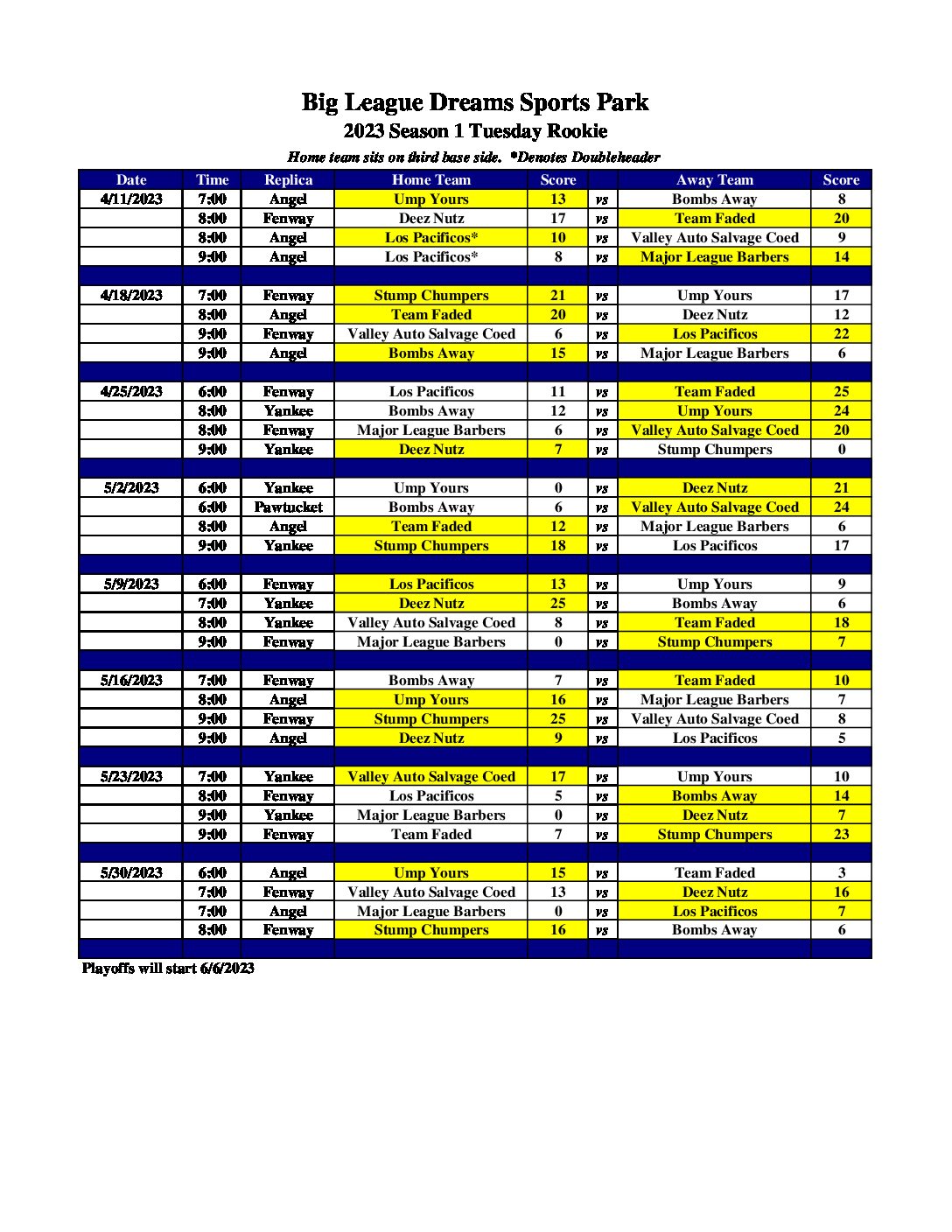 Big League Dreams Sports Park
2023 Season 1 Tuesday Rookie
Home team sits on third base side. *Denotes Doubleheader

| Date | Time | Replica | Home Team | Score | | Away Team | Score |
|---|---|---|---|---|---|---|---|
| 4/11/2023 | 7:00 | Angel | Ump Yours | 13 | vs | Bombs Away | 8 |
| | 8:00 | Fenway | Deez Nutz | 17 | vs | Team Faded | 20 |
| | 8:00 | Angel | Los Pacificos* | 10 | vs | Valley Auto Salvage Coed | 9 |
| | 9:00 | Angel | Los Pacificos* | 8 | vs | Major League Barbers | 14 |
| | | | | | | | |
| 4/18/2023 | 7:00 | Fenway | Stump Chumpers | 21 | vs | Ump Yours | 17 |
| | 8:00 | Angel | Team Faded | 20 | vs | Deez Nutz | 12 |
| | 9:00 | Fenway | Valley Auto Salvage Coed | 6 | vs | Los Pacificos | 22 |
| | 9:00 | Angel | Bombs Away | 15 | vs | Major League Barbers | 6 |
| | | | | | | | |
| 4/25/2023 | 6:00 | Fenway | Los Pacificos | 11 | vs | Team Faded | 25 |
| | 8:00 | Yankee | Bombs Away | 12 | vs | Ump Yours | 24 |
| | 8:00 | Fenway | Major League Barbers | 6 | vs | Valley Auto Salvage Coed | 20 |
| | 9:00 | Yankee | Deez Nutz | 7 | vs | Stump Chumpers | 0 |
| | | | | | | | |
| 5/2/2023 | 6:00 | Yankee | Ump Yours | 0 | vs | Deez Nutz | 21 |
| | 6:00 | Pawtucket | Bombs Away | 6 | vs | Valley Auto Salvage Coed | 24 |
| | 8:00 | Angel | Team Faded | 12 | vs | Major League Barbers | 6 |
| | 9:00 | Yankee | Stump Chumpers | 18 | vs | Los Pacificos | 17 |
| | | | | | | | |
| 5/9/2023 | 6:00 | Fenway | Los Pacificos | 13 | vs | Ump Yours | 9 |
| | 7:00 | Yankee | Deez Nutz | 25 | vs | Bombs Away | 6 |
| | 8:00 | Yankee | Valley Auto Salvage Coed | 8 | vs | Team Faded | 18 |
| | 9:00 | Fenway | Major League Barbers | 0 | vs | Stump Chumpers | 7 |
| | | | | | | | |
| 5/16/2023 | 7:00 | Fenway | Bombs Away | 7 | vs | Team Faded | 10 |
| | 8:00 | Angel | Ump Yours | 16 | vs | Major League Barbers | 7 |
| | 9:00 | Fenway | Stump Chumpers | 25 | vs | Valley Auto Salvage Coed | 8 |
| | 9:00 | Angel | Deez Nutz | 9 | vs | Los Pacificos | 5 |
| | | | | | | | |
| 5/23/2023 | 7:00 | Yankee | Valley Auto Salvage Coed | 17 | vs | Ump Yours | 10 |
| | 8:00 | Fenway | Los Pacificos | 5 | vs | Bombs Away | 14 |
| | 9:00 | Yankee | Major League Barbers | 0 | vs | Deez Nutz | 7 |
| | 9:00 | Fenway | Team Faded | 7 | vs | Stump Chumpers | 23 |
| | | | | | | | |
| 5/30/2023 | 6:00 | Angel | Ump Yours | 15 | vs | Team Faded | 3 |
| | 7:00 | Fenway | Valley Auto Salvage Coed | 13 | vs | Deez Nutz | 16 |
| | 7:00 | Angel | Major League Barbers | 0 | vs | Los Pacificos | 7 |
| | 8:00 | Fenway | Stump Chumpers | 16 | vs | Bombs Away | 6 |

Playoffs will start 6/6/2023